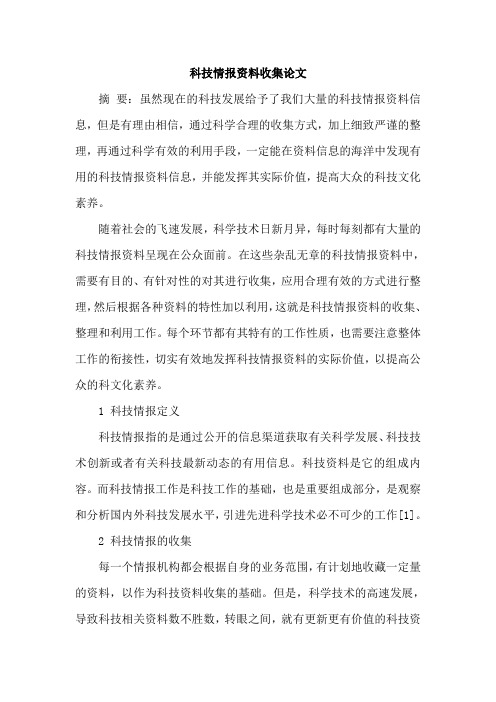 科技情报资料收集论文

摘 要：虽然现在的科技发展给予了我们大量的科技情报资料信息，但是有理由相信，通过科学合理的收集方式，加上细致严谨的整理，再通过科学有效的利用手段，一定能在资料信息的海洋中发现有用的科技情报资料信息，并能发挥其实际价值，提高大众的科技文化素养。

随着社会的飞速发展，科学技术日新月异，每时每刻都有大量的科技情报资料呈现在公众面前。在这些杂乱无章的科技情报资料中，需要有目的、有针对性的对其进行收集，应用合理有效的方式进行整理，然后根据各种资料的特性加以利用，这就是科技情报资料的收集、整理和利用工作。每个环节都有其特有的工作性质，也需要注意整体工作的衔接性，切实有效地发挥科技情报资料的实际价值，以提高公众的科文化素养。

1 科技情报定义

科技情报指的是通过公开的信息渠道获取有关科学发展、科技技术创新或者有关科技最新动态的有用信息。科技资料是它的组成内容。而科技情报工作是科技工作的基础，也是重要组成部分，是观察和分析国内外科技发展水平，引进先进科学技术必不可少的工作[1]。

2 科技情报的收集

每一个情报机构都会根据自身的业务范围，有计划地收藏一定量的资料，以作为科技资料收集的基础。但是，科学技术的高速发展，导致科技相关资料数不胜数，转眼之间，就有更新更有价值的科技资